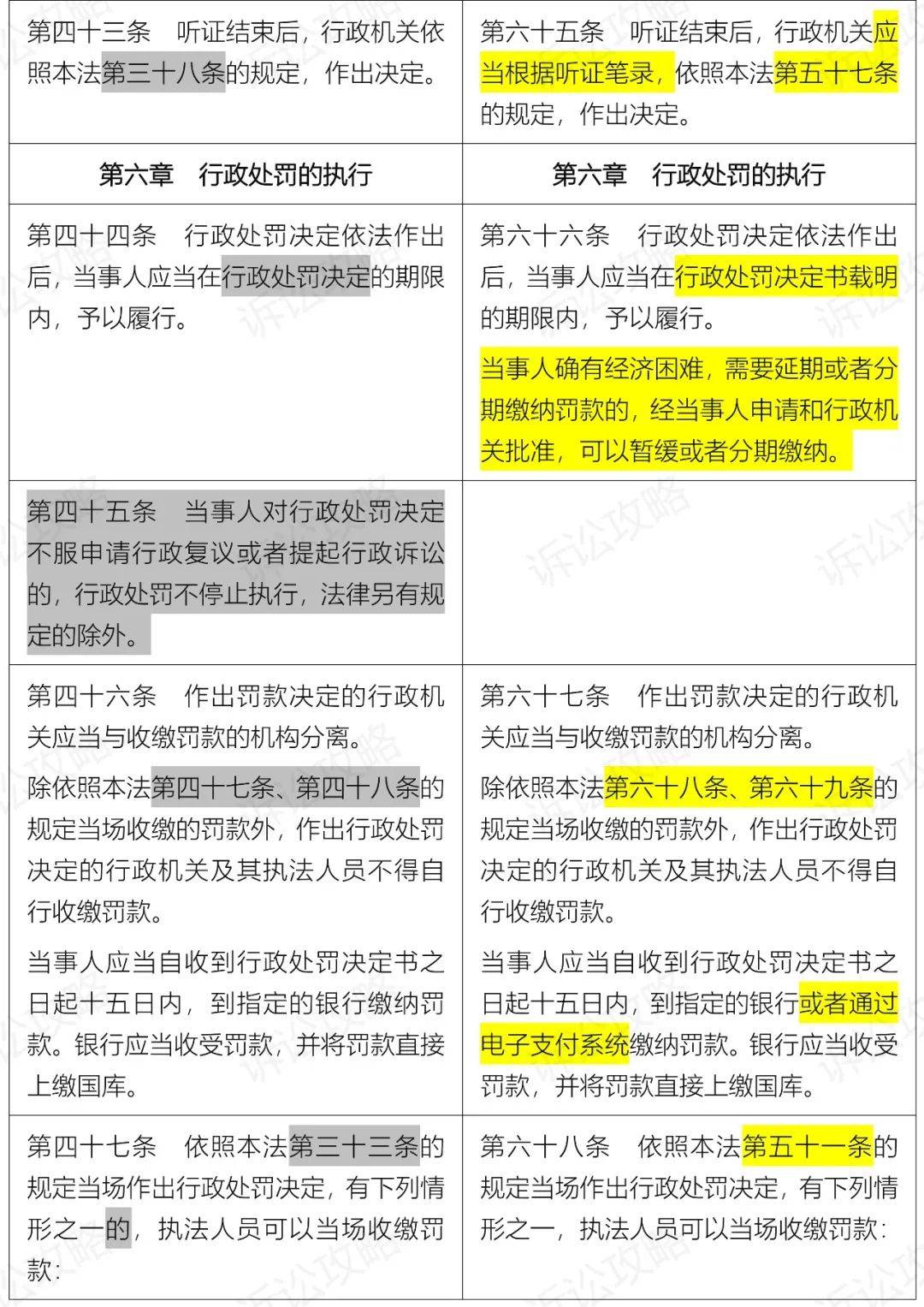 | 第四十三条　听证结束后，行政机关依照本法第三十八条的规定，作出决定。 | 第六十五条　听证结束后，行政机关应当根据听证笔录，依照本法第五十七条的规定，作出决定。 |
|---|---|
| 第六章　行政处罚的执行 | 第六章　行政处罚的执行 |
| 第四十四条　行政处罚决定依法作出后，当事人应当在行政处罚决定的期限内，予以履行。 | 第六十六条　行政处罚决定依法作出后，当事人应当在行政处罚决定书载明的期限内，予以履行。<br>当事人确有经济困难，需要延期或者分期缴纳罚款的，经当事人申请和行政机关批准，可以暂缓或者分期缴纳。 |
| 第四十五条　当事人对行政处罚决定不服申请行政复议或者提起行政诉讼的，行政处罚不停止执行，法律另有规定的除外。 | |
| 第四十六条　作出罚款决定的行政机关应当与收缴罚款的机构分离。<br>除依照本法第四十七条、第四十八条的规定当场收缴的罚款外，作出行政处罚决定的行政机关及其执法人员不得自行收缴罚款。<br>当事人应当自收到行政处罚决定书之日起十五日内，到指定的银行缴纳罚款。银行应当收受罚款，并将罚款直接上缴国库。 | 第六十七条　作出罚款决定的行政机关应当与收缴罚款的机构分离。<br>除依照本法第六十八条、第六十九条的规定当场收缴的罚款外，作出行政处罚决定的行政机关及其执法人员不得自行收缴罚款。<br>当事人应当自收到行政处罚决定书之日起十五日内，到指定的银行或者通过电子支付系统缴纳罚款。银行应当收受罚款，并将罚款直接上缴国库。 |
| 第四十七条　依照本法第三十三条的规定当场作出行政处罚决定，有下列情形之一的，执法人员可以当场收缴罚款： | 第六十八条　依照本法第五十一条的规定当场作出行政处罚决定，有下列情形之一，执法人员可以当场收缴罚款： |

诉讼攻略